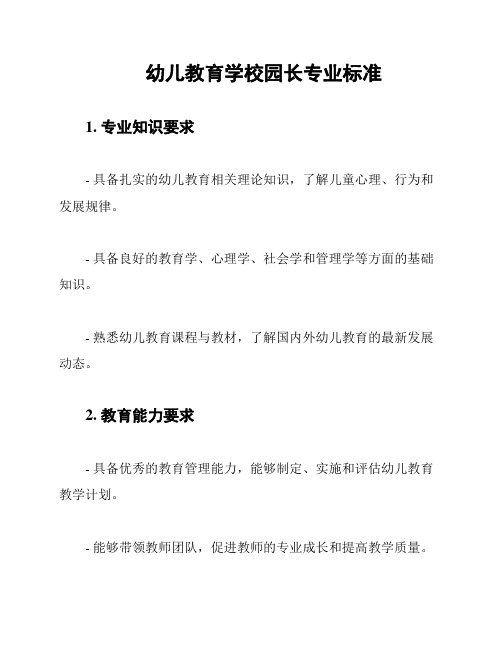 幼儿教育学校园长专业标准

1. 专业知识要求

- 具备扎实的幼儿教育相关理论知识，了解儿童心理、行为和发展规律。

- 具备良好的教育学、心理学、社会学和管理学等方面的基础知识。

- 熟悉幼儿教育课程与教材，了解国内外幼儿教育的最新发展动态。

2. 教育能力要求

- 具备优秀的教育管理能力，能够制定、实施和评估幼儿教育教学计划。

- 能够带领教师团队，促进教师的专业成长和提高教学质量。